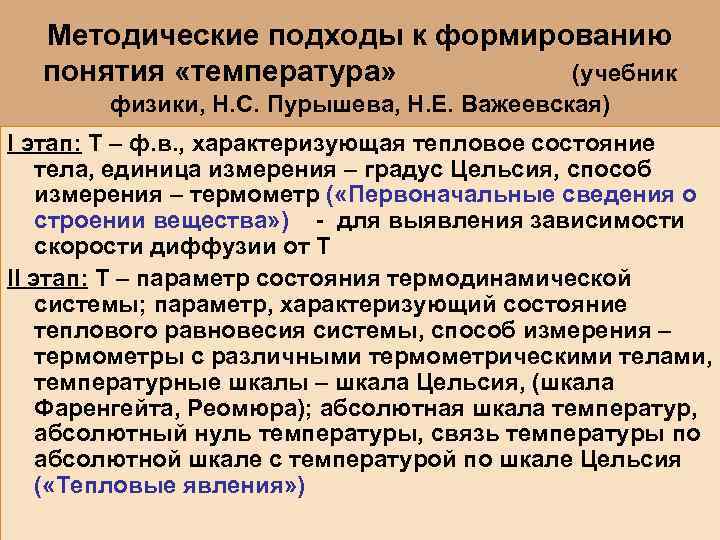 Методические подходы к формированию понятия «температура» (учебник физики, Н.С. Пурышева, Н.Е. Важеевская)

I этап: Т – ф.в., характеризующая тепловое состояние тела, единица измерения – градус Цельсия, способ измерения – термометр («Первоначальные сведения о строении вещества») - для выявления зависимости скорости диффузии от Т

II этап: Т – параметр состояния термодинамической системы; параметр, характеризующий состояние теплового равновесия системы, способ измерения – термометры с различными термометрическими телами, температурные шкалы – шкала Цельсия, (шкала Фаренгейта, Реомюра); абсолютная шкала температур, абсолютный нуль температуры, связь температуры по абсолютной шкале с температурой по шкале Цельсия («Тепловые явления»)